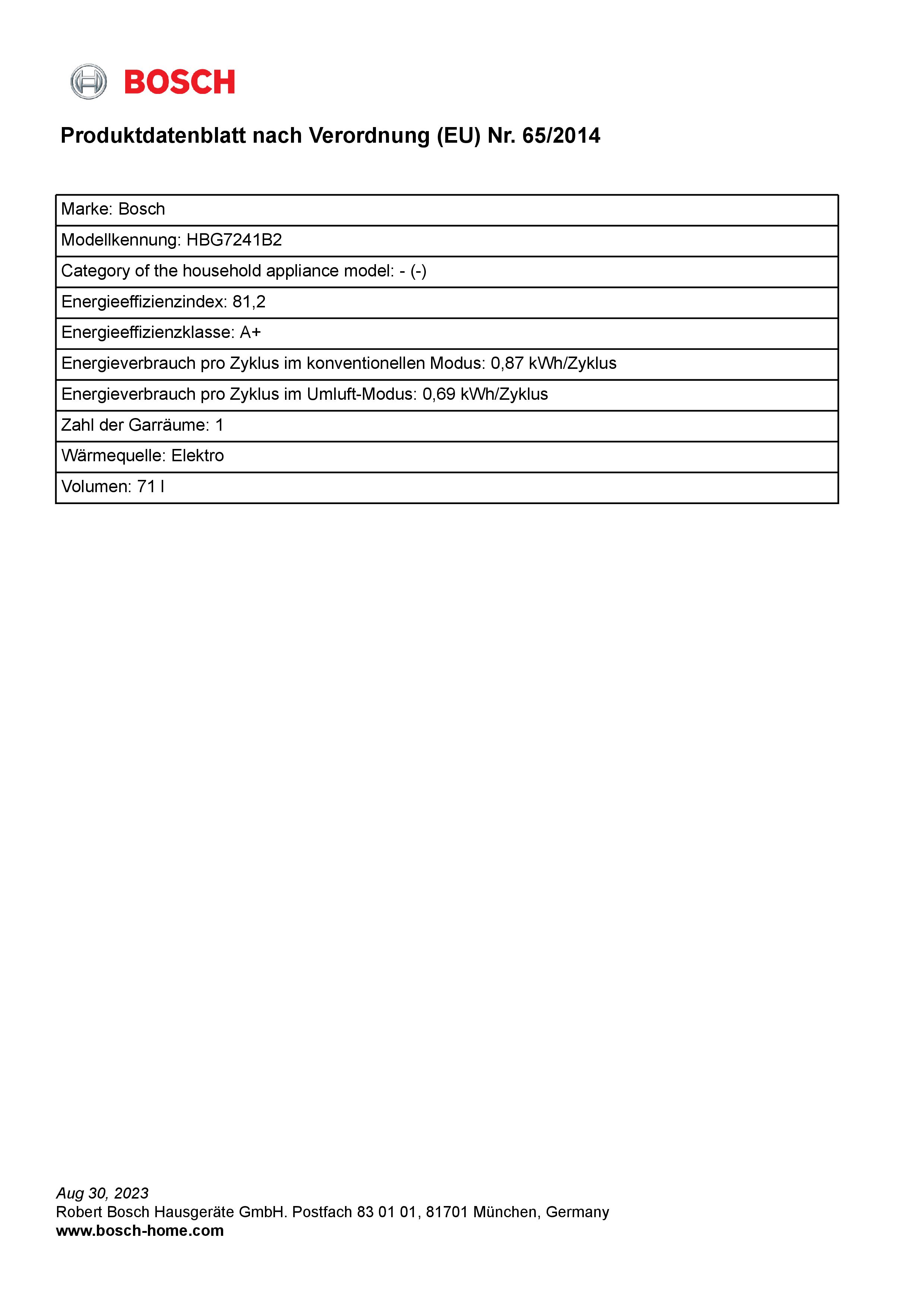 BOSCH

Produktdatenblatt nach Verordnung (EU) Nr. 65/2014

| Marke: Bosch |
|---|
| Modellkennung: HBG7241B2 |
| Category of the household appliance model: - (-) |
| Energieeffizienzindex: 81,2 |
| Energieeffizienzklasse: A+ |
| Energieverbrauch pro Zyklus im konventionellen Modus: 0,87 kWh/Zyklus |
| Energieverbrauch pro Zyklus im Umluft-Modus: 0,69 kWh/Zyklus |
| Zahl der Garräume: 1 |
| Wärmequelle: Elektro |
| Volumen: 71 l |

Aug 30, 2023
Robert Bosch Hausgeräte GmbH. Postfach 83 01 01, 81701 München, Germany
www.bosch-home.com